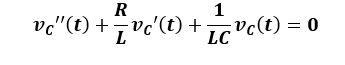 $v_C''(t) + \frac{R}{L} v_C'(t) + \frac{1}{LC} v_C(t) = 0$